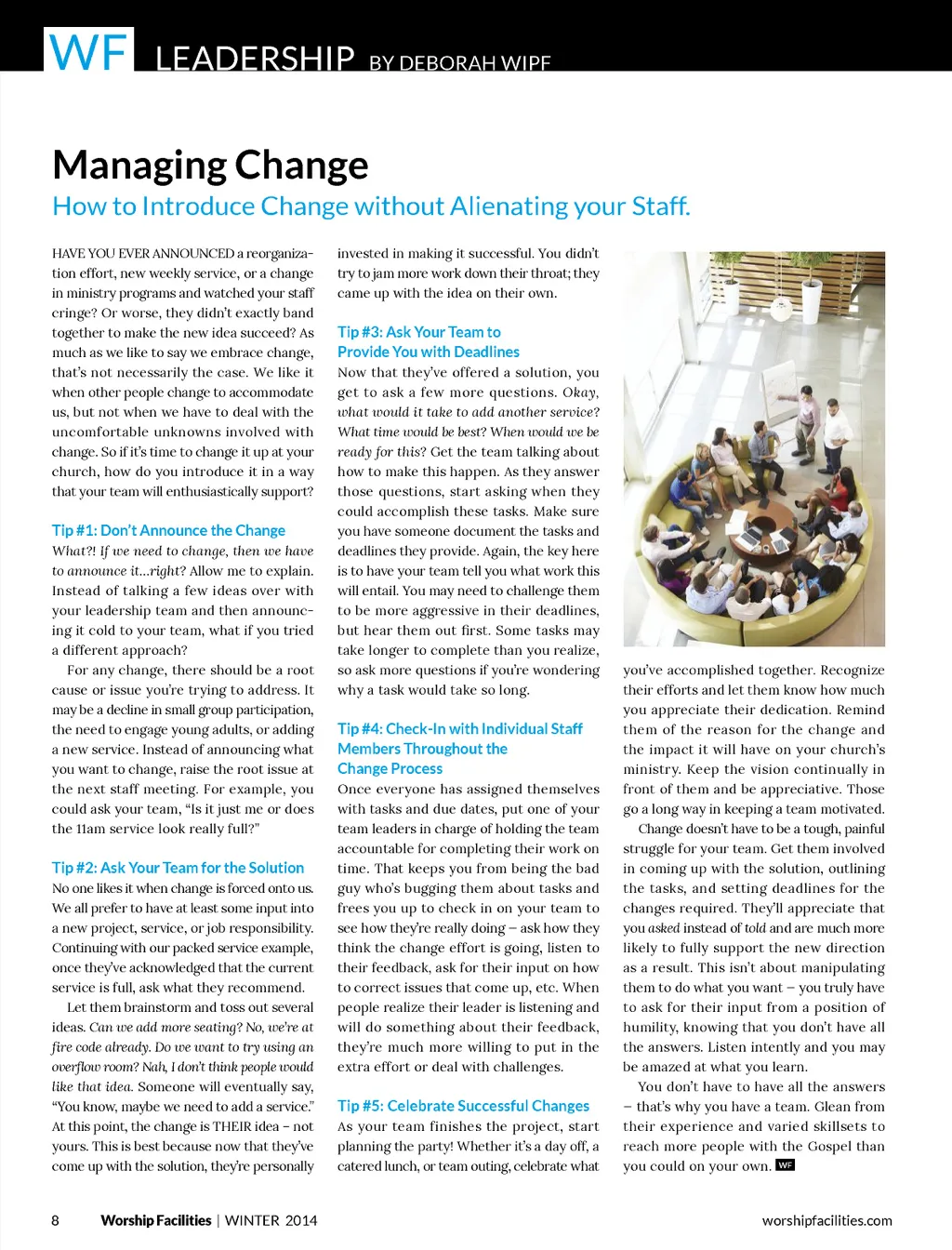 WF LEADERSHIP BY DEBORAH WIPF

Managing Change

How to Introduce Change without Alienating your Staff.

HAVE YOU EVER ANNOUNCED a reorganization effort, new weekly service, or a change in ministry programs and watched your staff cringe? Or worse, they didn't exactly band together to make the new idea succeed? As much as we like to say we embrace change, that's not necessarily the case. We like it when other people change to accommodate us, but not when we have to deal with the uncomfortable unknowns involved with change. So if it's time to change it up at your church, how do you introduce it in a way that your team will enthusiastically support?

Tip #1: Don't Announce the Change

What?! If we need to change, then we have to announce it…right? Allow me to explain. Instead of talking a few ideas over with your leadership team and then announcing it cold to your team, what if you tried a different approach?

For any change, there should be a root cause or issue you're trying to address. It may be a decline in small group participation, the need to engage young adults, or adding a new service. Instead of announcing what you want to change, raise the root issue at the next staff meeting. For example, you could ask your team, "Is it just me or does the 11am service look really full?"

Tip #2: Ask Your Team for the Solution

No one likes it when change is forced onto us. We all prefer to have at least some input into a new project, service, or job responsibility. Continuing with our packed service example, once they've acknowledged that the current service is full, ask what they recommend.

Let them brainstorm and toss out several ideas. Can we add more seating? No, we're at fire code already. Do we want to try using an overflow room? Nah, I don't think people would like that idea. Someone will eventually say, "You know, maybe we need to add a service." At this point, the change is THEIR idea – not yours. This is best because now that they've come up with the solution, they're personally invested in making it successful. You didn't try to jam more work down their throat; they came up with the idea on their own.

Tip #3: Ask Your Team to Provide You with Deadlines

Now that they've offered a solution, you get to ask a few more questions. Okay, what would it take to add another service? What time would be best? When would we be ready for this? Get the team talking about how to make this happen. As they answer those questions, start asking when they could accomplish these tasks. Make sure you have someone document the tasks and deadlines they provide. Again, the key here is to have your team tell you what work this will entail. You may need to challenge them to be more aggressive in their deadlines, but hear them out first. Some tasks may take longer to complete than you realize, so ask more questions if you're wondering why a task would take so long.

Tip #4: Check-In with Individual Staff Members Throughout the Change Process

Once everyone has assigned themselves with tasks and due dates, put one of your team leaders in charge of holding the team accountable for completing their work on time. That keeps you from being the bad guy who's bugging them about tasks and frees you up to check in on your team to see how they're really doing – ask how they think the change effort is going, listen to their feedback, ask for their input on how to correct issues that come up, etc. When people realize their leader is listening and will do something about their feedback, they're much more willing to put in the extra effort or deal with challenges.

Tip #5: Celebrate Successful Changes

As your team finishes the project, start planning the party! Whether it's a day off, a catered lunch, or team outing, celebrate what you've accomplished together. Recognize their efforts and let them know how much you appreciate their dedication. Remind them of the reason for the change and the impact it will have on your church's ministry. Keep the vision continually in front of them and be appreciative. Those go a long way in keeping a team motivated.

Change doesn't have to be a tough, painful struggle for your team. Get them involved in coming up with the solution, outlining the tasks, and setting deadlines for the changes required. They'll appreciate that you asked instead of told and are much more likely to fully support the new direction as a result. This isn't about manipulating them to do what you want – you truly have to ask for their input from a position of humility, knowing that you don't have all the answers. Listen intently and you may be amazed at what you learn.

You don't have to have all the answers – that's why you have a team. Glean from their experience and varied skillsets to reach more people with the Gospel than you could on your own. WF

8 Worship Facilities | WINTER 2014 worshipfacilities.com